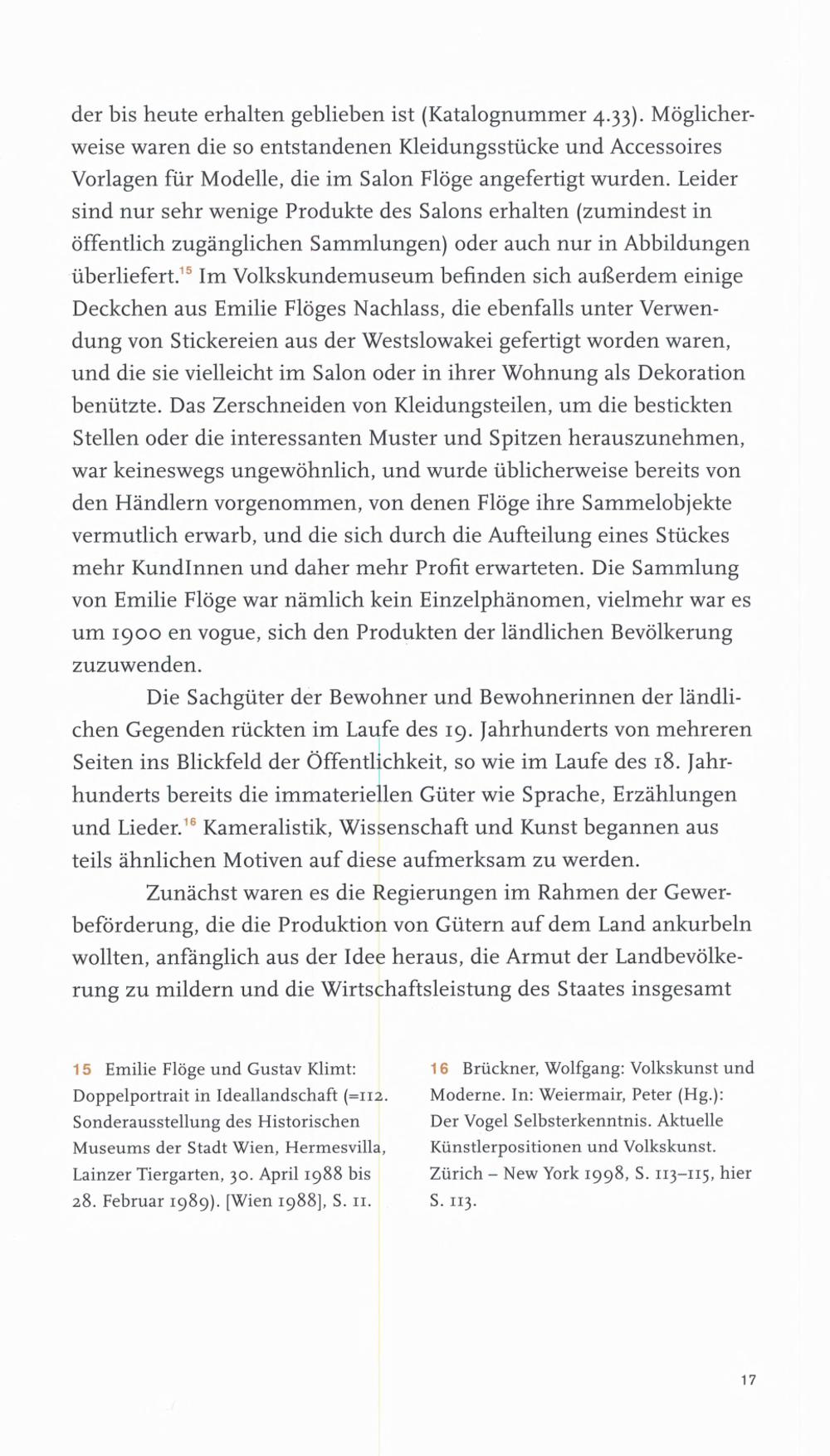 der bis heute erhalten geblieben ist (Katalognummer 4.33). Möglicherweise waren die so entstandenen Kleidungsstücke und Accessoires Vorlagen für Modelle, die im Salon Flöge angefertigt wurden. Leider sind nur sehr wenige Produkte des Salons erhalten (zumindest in öffentlich zugänglichen Sammlungen) oder auch nur in Abbildungen überliefert.$^{15}$ Im Volkskundemuseum befinden sich außerdem einige Deckchen aus Emilie Flöges Nachlass, die ebenfalls unter Verwendung von Stickereien aus der Westslowakei gefertigt worden waren, und die sie vielleicht im Salon oder in ihrer Wohnung als Dekoration benützte. Das Zerschneiden von Kleidungsteilen, um die bestickten Stellen oder die interessanten Muster und Spitzen herauszunehmen, war keineswegs ungewöhnlich, und wurde üblicherweise bereits von den Händlern vorgenommen, von denen Flöge ihre Sammelobjekte vermutlich erwarb, und die sich durch die Aufteilung eines Stückes mehr KundInnen und daher mehr Profit erwarteten. Die Sammlung von Emilie Flöge war nämlich kein Einzelphänomen, vielmehr war es um 1900 en vogue, sich den Produkten der ländlichen Bevölkerung zuzuwenden.

Die Sachgüter der Bewohner und Bewohnerinnen der ländlichen Gegenden rückten im Laufe des 19. Jahrhunderts von mehreren Seiten ins Blickfeld der Öffentlichkeit, so wie im Laufe des 18. Jahrhunderts bereits die immateriellen Güter wie Sprache, Erzählungen und Lieder.$^{16}$ Kameralistik, Wissenschaft und Kunst begannen aus teils ähnlichen Motiven auf diese aufmerksam zu werden.

Zunächst waren es die Regierungen im Rahmen der Gewerbeförderung, die die Produktion von Gütern auf dem Land ankurbeln wollten, anfänglich aus der Idee heraus, die Armut der Landbevölkerung zu mildern und die Wirtschaftsleistung des Staates insgesamt

15 Emilie Flöge und Gustav Klimt: Doppelportrait in Ideallandschaft (=112. Sonderausstellung des Historischen Museums der Stadt Wien, Hermesvilla, Lainzer Tiergarten, 30. April 1988 bis 28. Februar 1989). [Wien 1988], S. 11.

16 Brückner, Wolfgang: Volkskunst und Moderne. In: Weiermair, Peter (Hg.): Der Vogel Selbsterkenntnis. Aktuelle Künstlerpositionen und Volkskunst. Zürich – New York 1998, S. 113–115, hier S. 113.

17